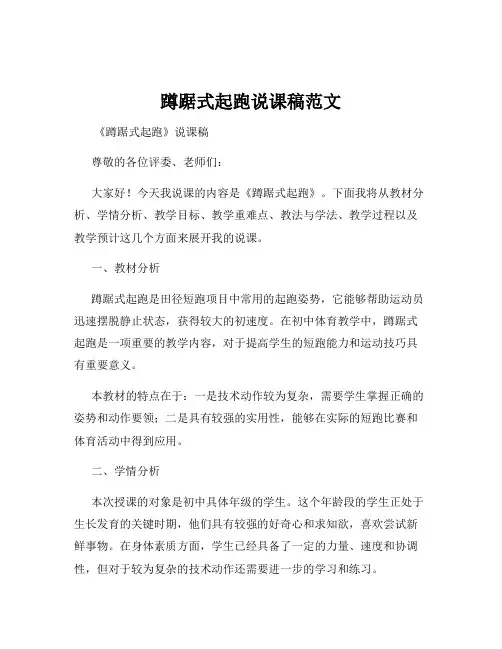 蹲踞式起跑说课稿范文

《蹲踞式起跑》说课稿

尊敬的各位评委、老师们：

大家好！今天我说课的内容是《蹲踞式起跑》。下面我将从教材分析、学情分析、教学目标、教学重难点、教法与学法、教学过程以及教学预计这几个方面来展开我的说课。

一、教材分析

蹲踞式起跑是田径短跑项目中常用的起跑姿势，它能够帮助运动员迅速摆脱静止状态，获得较大的初速度。在初中体育教学中，蹲踞式起跑是一项重要的教学内容，对于提高学生的短跑能力和运动技巧具有重要意义。

本教材的特点在于：一是技术动作较为复杂，需要学生掌握正确的姿势和动作要领；二是具有较强的实用性，能够在实际的短跑比赛和体育活动中得到应用。

二、学情分析

本次授课的对象是初中具体年级的学生。这个年龄段的学生正处于生长发育的关键时期，他们具有较强的好奇心和求知欲，喜欢尝试新鲜事物。在身体素质方面，学生已经具备了一定的力量、速度和协调性，但对于较为复杂的技术动作还需要进一步的学习和练习。